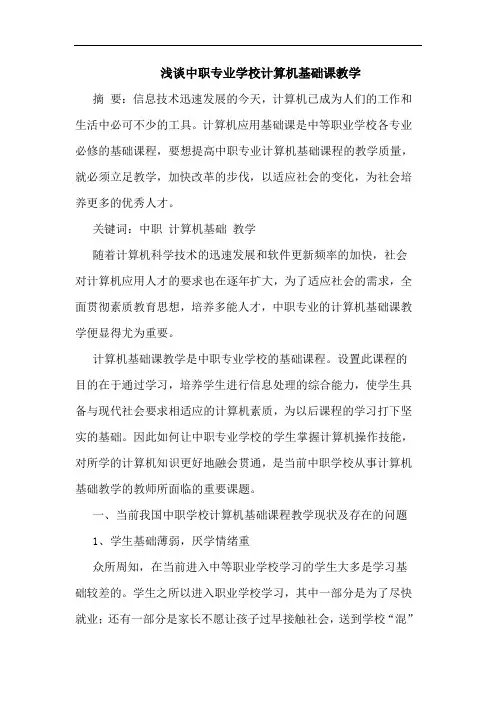 浅谈中职专业学校计算机基础课教学

摘 要：信息技术迅速发展的今天，计算机已成为人们的工作和生活中必可不少的工具。计算机应用基础课是中等职业学校各专业必修的基础课程，要想提高中职专业计算机基础课程的教学质量，就必须立足教学，加快改革的步伐，以适应社会的变化，为社会培养更多的优秀人才。

关键词：中职 计算机基础 教学

随着计算机科学技术的迅速发展和软件更新频率的加快，社会对计算机应用人才的要求也在逐年扩大，为了适应社会的需求，全面贯彻素质教育思想，培养多能人才，中职专业的计算机基础课教学便显得尤为重要。

计算机基础课教学是中职专业学校的基础课程。设置此课程的目的在于通过学习，培养学生进行信息处理的综合能力，使学生具备与现代社会要求相适应的计算机素质，为以后课程的学习打下坚实的基础。因此如何让中职专业学校的学生掌握计算机操作技能，对所学的计算机知识更好地融会贯通，是当前中职学校从事计算机基础教学的教师所面临的重要课题。

一、当前我国中职学校计算机基础课程教学现状及存在的问题

1、学生基础薄弱，厌学情绪重

众所周知，在当前进入中等职业学校学习的学生大多是学习基础较差的。学生之所以进入职业学校学习，其中一部分是为了尽快就业；还有一部分是家长不愿让孩子过早接触社会，送到学校“混”